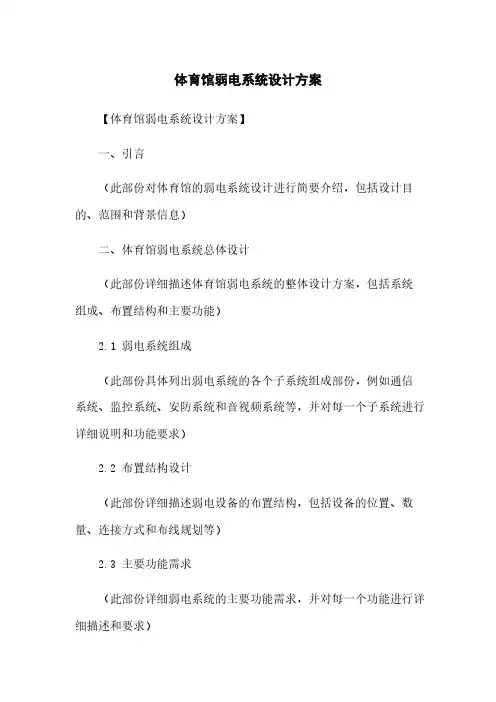 体育馆弱电系统设计方案

【体育馆弱电系统设计方案】

一、引言

（此部份对体育馆的弱电系统设计进行简要介绍，包括设计目的、范围和背景信息）

二、体育馆弱电系统总体设计

（此部份详细描述体育馆弱电系统的整体设计方案，包括系统组成、布置结构和主要功能）

2.1 弱电系统组成

（此部份具体列出弱电系统的各个子系统组成部份，例如通信系统、监控系统、安防系统和音视频系统等，并对每一个子系统进行详细说明和功能要求）

2.2 布置结构设计

（此部份详细描述弱电设备的布置结构，包括设备的位置、数量、连接方式和布线规划等）

2.3 主要功能需求

（此部份详细弱电系统的主要功能需求，并对每一个功能进行详细描述和要求）